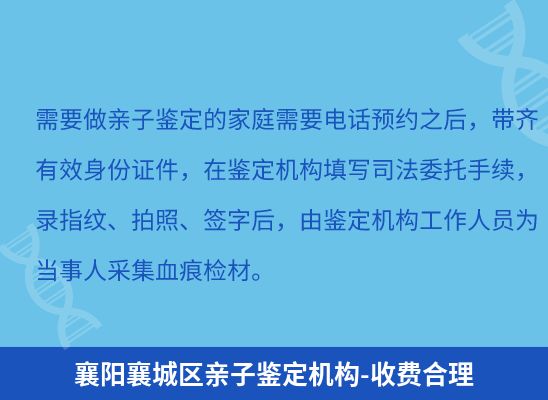 需要做亲子鉴定的家庭需要电话预约之后，带齐有效身份证件，在鉴定机构填写司法委托手续，录指纹、拍照、签字后，由鉴定机构工作人员为当事人采集血痕检材。

襄阳襄城区亲子鉴定机构-收费合理